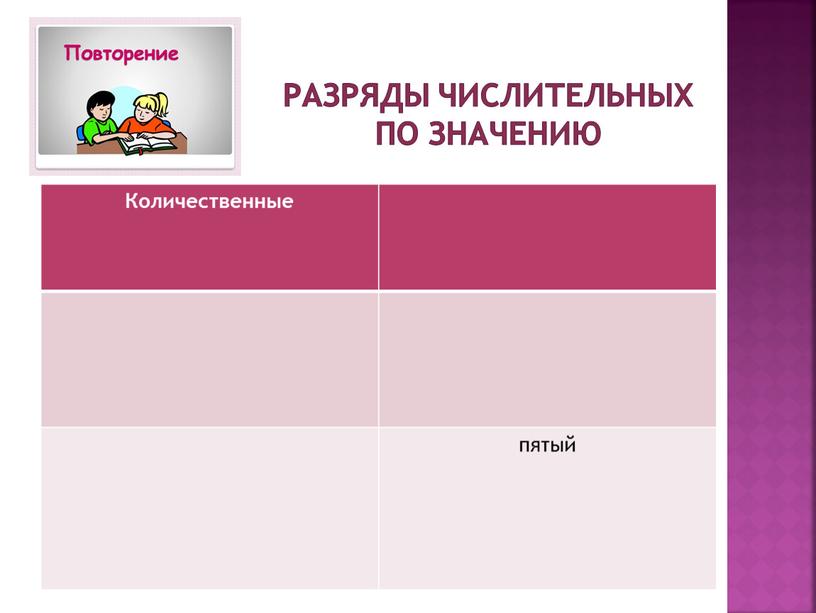 Повторение

РАЗРЯДЫ ЧИСЛИТЕЛЬНЫХ ПО ЗНАЧЕНИЮ

| Количественные | |
|---|---|
| | |
| | пятый |